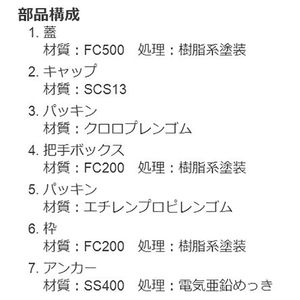 部品構成

1. 蓋
材質：FC500　処理：樹脂系塗装

2. キャップ
材質：SCS13

3. パッキン
材質：クロロプレンゴム

4. 把手ボックス
材質：FC200　処理：樹脂系塗装

5. パッキン
材質：エチレンプロピレンゴム

6. 枠
材質：FC200　処理：樹脂系塗装

7. アンカー
材質：SS400　処理：電気亜鉛めっき